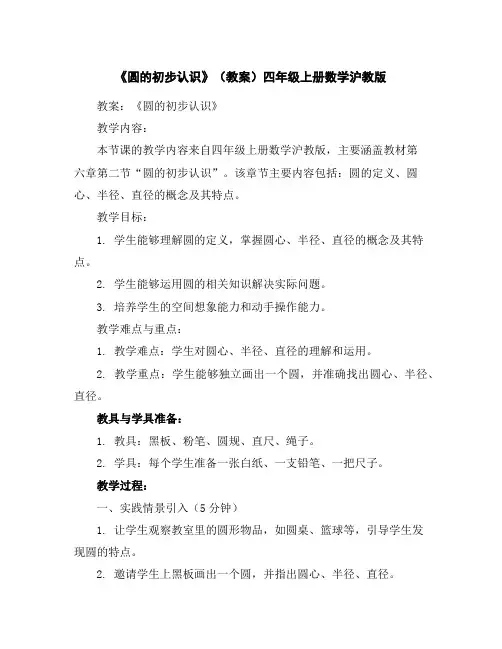 《圆的初步认识》（教案）四年级上册数学沪教版

教案：《圆的初步认识》

教学内容：

本节课的教学内容来自四年级上册数学沪教版，主要涵盖教材第六章第二节“圆的初步认识”。该章节主要内容包括：圆的定义、圆心、半径、直径的概念及其特点。

教学目标：

1. 学生能够理解圆的定义，掌握圆心、半径、直径的概念及其特点。

2. 学生能够运用圆的相关知识解决实际问题。

3. 培养学生的空间想象能力和动手操作能力。

教学难点与重点：

1. 教学难点：学生对圆心、半径、直径的理解和运用。

2. 教学重点：学生能够独立画出一个圆，并准确找出圆心、半径、直径。

教具与学具准备：

1. 教具：黑板、粉笔、圆规、直尺、绳子。

2. 学具：每个学生准备一张白纸、一支铅笔、一把尺子。

教学过程：

一、实践情景引入（5分钟）

1. 让学生观察教室里的圆形物品，如圆桌、篮球等，引导学生发现圆的特点。

2. 邀请学生上黑板画出一个圆，并指出圆心、半径、直径。